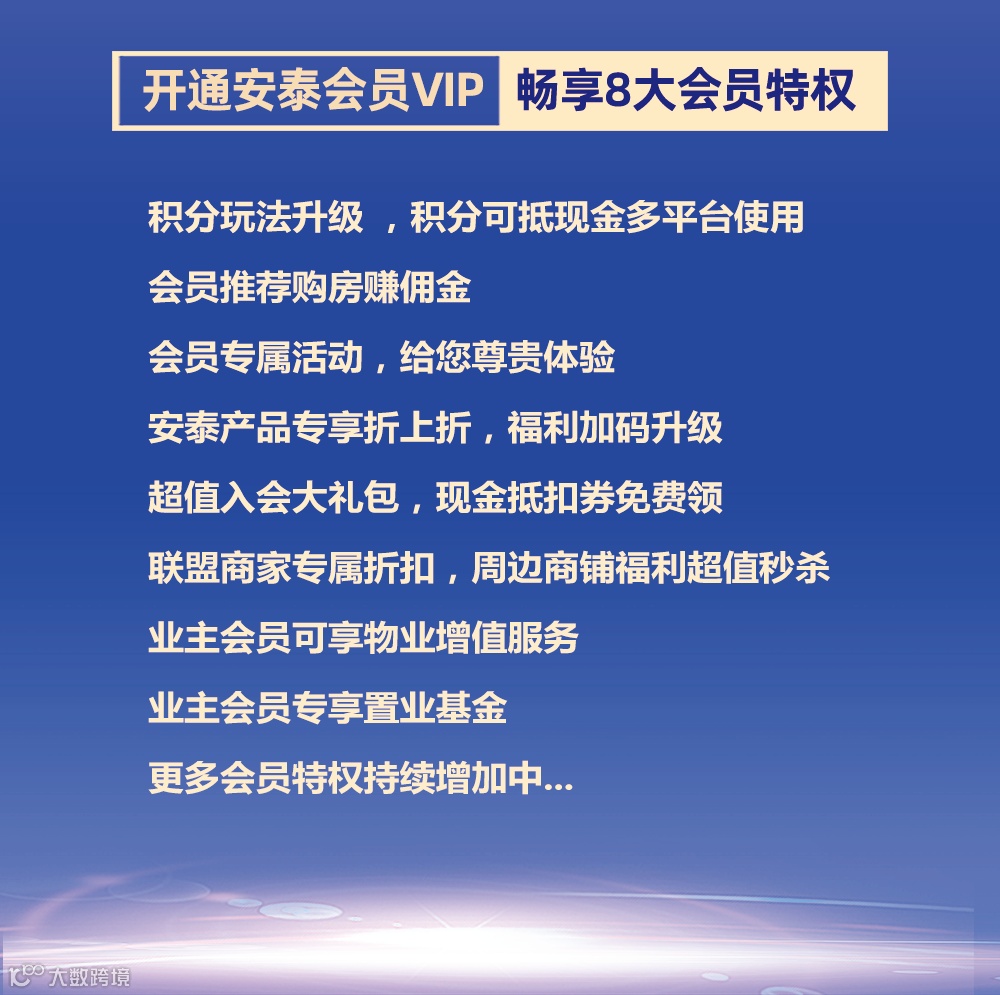 开通安泰会员VIP 畅享8大会员特权

积分玩法升级，积分可抵现金多平台使用

会员推荐购房赚佣金

会员专属活动，给您尊贵体验

安泰产品专享折上折，福利加码升级

超值入会大礼包，现金抵扣券免费领

联盟商家专属折扣，周边商铺福利超值秒杀

业主会员可享物业增值服务

业主会员专享置业基金

更多会员特权持续增加中...

大数跨境